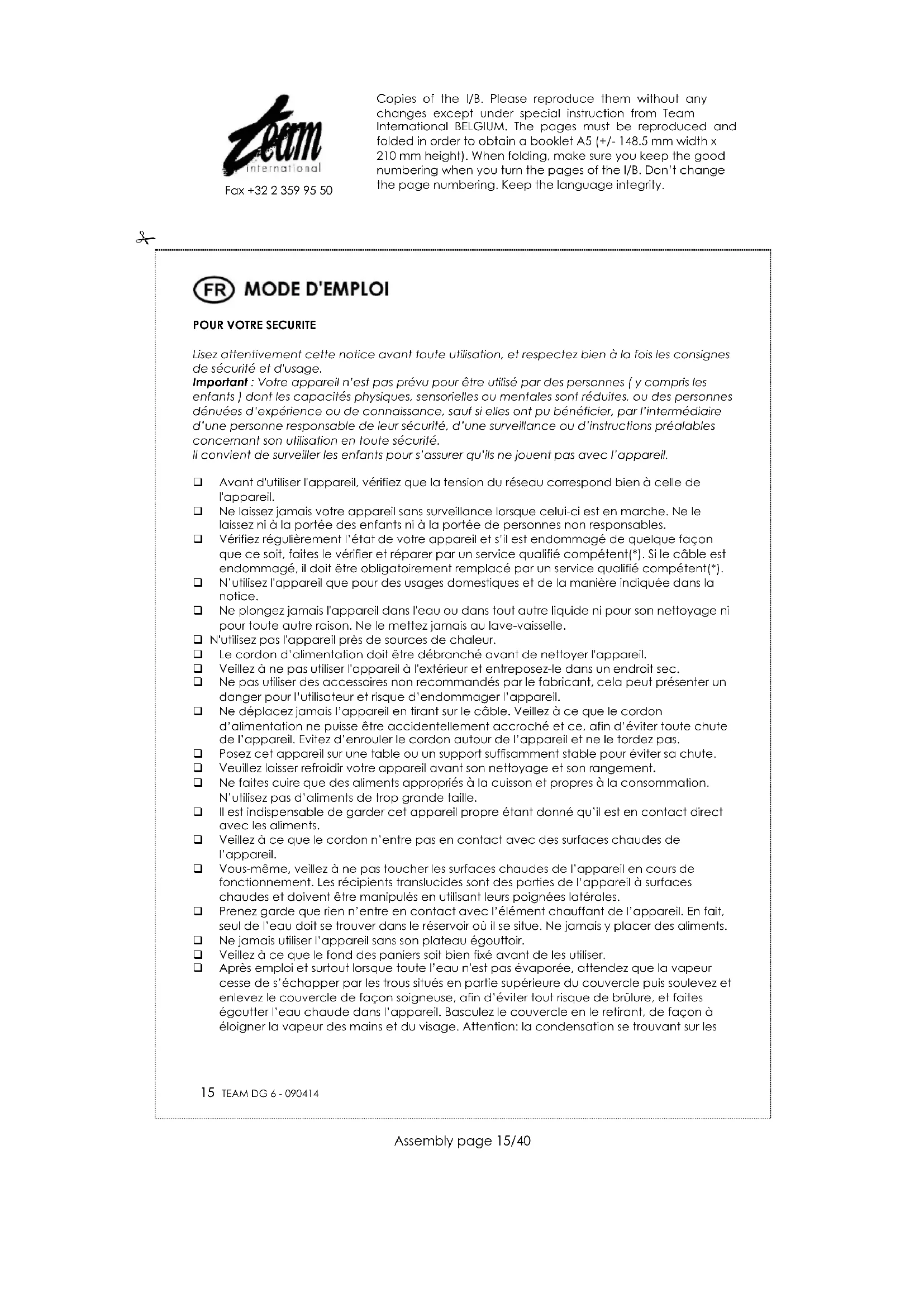 Team international

Fax +32 2 359 95 50

Copies of the I/B. Please reproduce them without any changes except under special instruction from Team International BELGIUM. The pages must be reproduced and folded in order to obtain a booklet A5 (+/- 148.5 mm width x 210 mm height). When folding, make sure you keep the good numbering when you turn the pages of the I/B. Don't change the page numbering. Keep the language integrity.

FR MODE D'EMPLOI

POUR VOTRE SECURITE

Lisez attentivement cette notice avant toute utilisation, et respectez bien à la fois les consignes de sécurité et d'usage.
Important : Votre appareil n'est pas prévu pour être utilisé par des personnes ( y compris les enfants ) dont les capacités physiques, sensorielles ou mentales sont réduites, ou des personnes dénuées d'expérience ou de connaissance, sauf si elles ont pu bénéficier, par l'intermédiaire d'une personne responsable de leur sécurité, d'une surveillance ou d'instructions préalables concernant son utilisation en toute sécurité.
Il convient de surveiller les enfants pour s'assurer qu'ils ne jouent pas avec l'appareil.

❑ Avant d'utiliser l'appareil, vérifiez que la tension du réseau correspond bien à celle de l'appareil.
❑ Ne laissez jamais votre appareil sans surveillance lorsque celui-ci est en marche. Ne le laissez ni à la portée des enfants ni à la portée de personnes non responsables.
❑ Vérifiez régulièrement l'état de votre appareil et s'il est endommagé de quelque façon que ce soit, faites le vérifier et réparer par un service qualifié compétent(*). Si le câble est endommagé, il doit être obligatoirement remplacé par un service qualifié compétent(*).
❑ N'utilisez l'appareil que pour des usages domestiques et de la manière indiquée dans la notice.
❑ Ne plongez jamais l'appareil dans l'eau ou dans tout autre liquide ni pour son nettoyage ni pour toute autre raison. Ne le mettez jamais au lave-vaisselle.
❑ N'utilisez pas l'appareil près de sources de chaleur.
❑ Le cordon d'alimentation doit être débranché avant de nettoyer l'appareil.
❑ Veillez à ne pas utiliser l'appareil à l'extérieur et entreposez-le dans un endroit sec.
❑ Ne pas utiliser des accessoires non recommandés par le fabricant, cela peut présenter un danger pour l'utilisateur et risque d'endommager l'appareil.
❑ Ne déplacez jamais l'appareil en tirant sur le câble. Veillez à ce que le cordon d'alimentation ne puisse être accidentellement accroché et ce, afin d'éviter toute chute de l'appareil. Evitez d'enrouler le cordon autour de l'appareil et ne le tordez pas.
❑ Posez cet appareil sur une table ou un support suffisamment stable pour éviter sa chute.
❑ Veuillez laisser refroidir votre appareil avant son nettoyage et son rangement.
❑ Ne faites cuire que des aliments appropriés à la cuisson et propres à la consommation. N'utilisez pas d'aliments de trop grande taille.
❑ Il est indispensable de garder cet appareil propre étant donné qu'il est en contact direct avec les aliments.
❑ Veillez à ce que le cordon n'entre pas en contact avec des surfaces chaudes de l'appareil.
❑ Vous-même, veillez à ne pas toucher les surfaces chaudes de l'appareil en cours de fonctionnement. Les récipients translucides sont des parties de l'appareil à surfaces chaudes et doivent être manipulés en utilisant leurs poignées latérales.
❑ Prenez garde que rien n'entre en contact avec l'élément chauffant de l'appareil. En fait, seul de l'eau doit se trouver dans le réservoir où il se situe. Ne jamais y placer des aliments.
❑ Ne jamais utiliser l'appareil sans son plateau égouttoir.
❑ Veillez à ce que le fond des paniers soit bien fixé avant de les utiliser.
❑ Après emploi et surtout lorsque toute l'eau n'est pas évaporée, attendez que la vapeur cesse de s'échapper par les trous situés en partie supérieure du couvercle puis soulevez et enlevez le couvercle de façon soigneuse, afin d'éviter tout risque de brûlure, et faites égoutter l'eau chaude dans l'appareil. Basculez le couvercle en le retirant, de façon à éloigner la vapeur des mains et du visage. Attention: la condensation se trouvant sur les

15 TEAM DG 6 - 090414

Assembly page 15/40